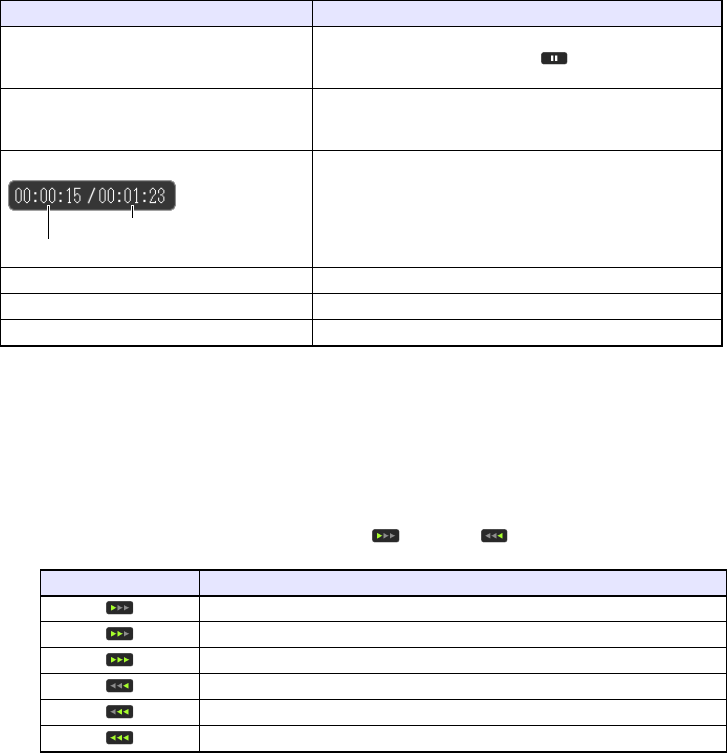 00:00:15 / 00:01:23